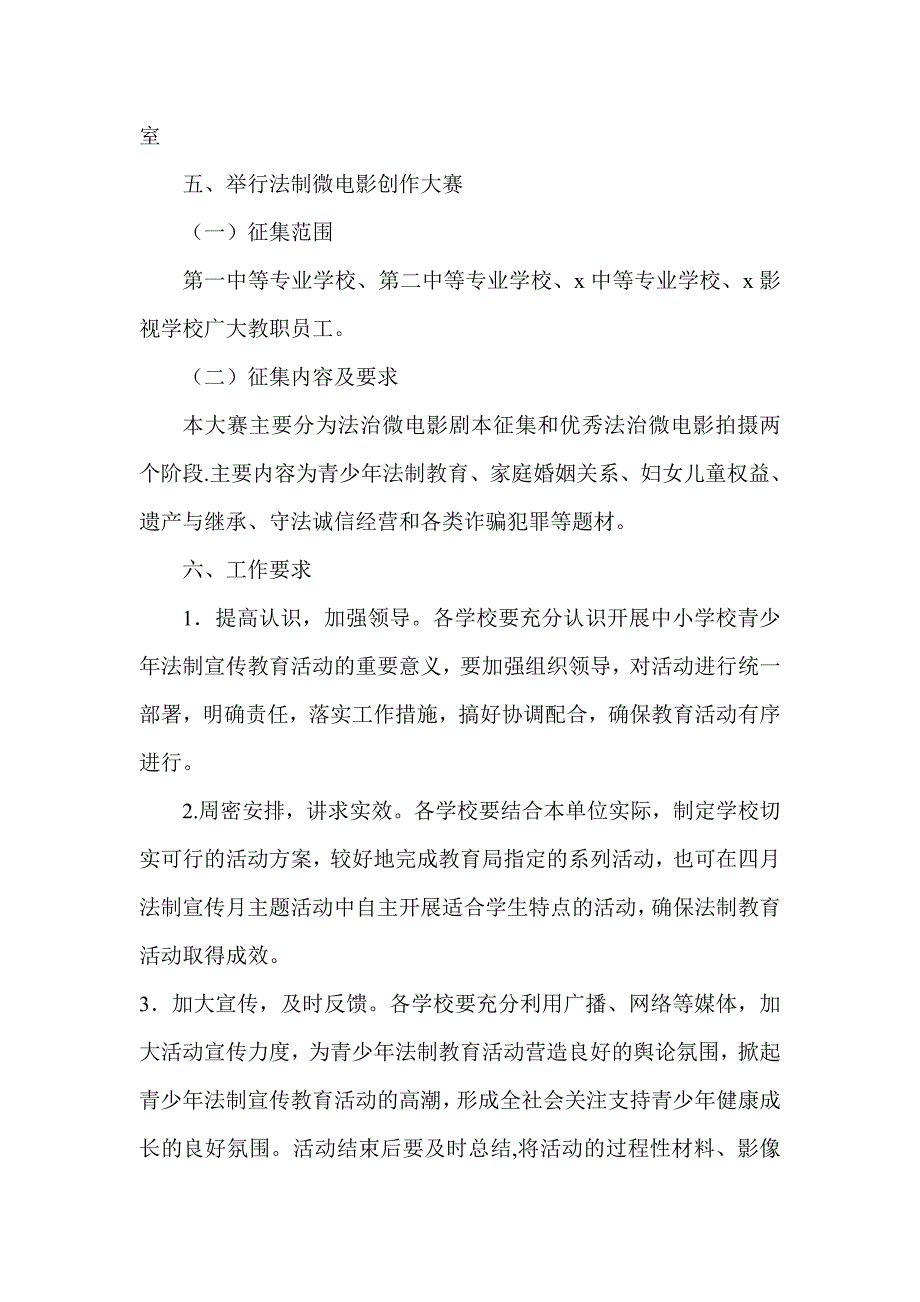 室

五、举行法制微电影创作大赛

（一）征集范围

第一中等专业学校、第二中等专业学校、x 中等专业学校、x 影视学校广大教职员工。

（二）征集内容及要求

本大赛主要分为法治微电影剧本征集和优秀法治微电影拍摄两个阶段.主要内容为青少年法制教育、家庭婚姻关系、妇女儿童权益、遗产与继承、守法诚信经营和各类诈骗犯罪等题材。

六、工作要求

1．提高认识，加强领导。各学校要充分认识开展中小学校青少年法制宣传教育活动的重要意义，要加强组织领导，对活动进行统一部署，明确责任，落实工作措施，搞好协调配合，确保教育活动有序进行。

2.周密安排，讲求实效。各学校要结合本单位实际，制定学校切实可行的活动方案，较好地完成教育局指定的系列活动，也可在四月法制宣传月主题活动中自主开展适合学生特点的活动，确保法制教育活动取得成效。

3．加大宣传，及时反馈。各学校要充分利用广播、网络等媒体，加大活动宣传力度，为青少年法制教育活动营造良好的舆论氛围，掀起青少年法制宣传教育活动的高潮，形成全社会关注支持青少年健康成长的良好氛围。活动结束后要及时总结,将活动的过程性材料、影像